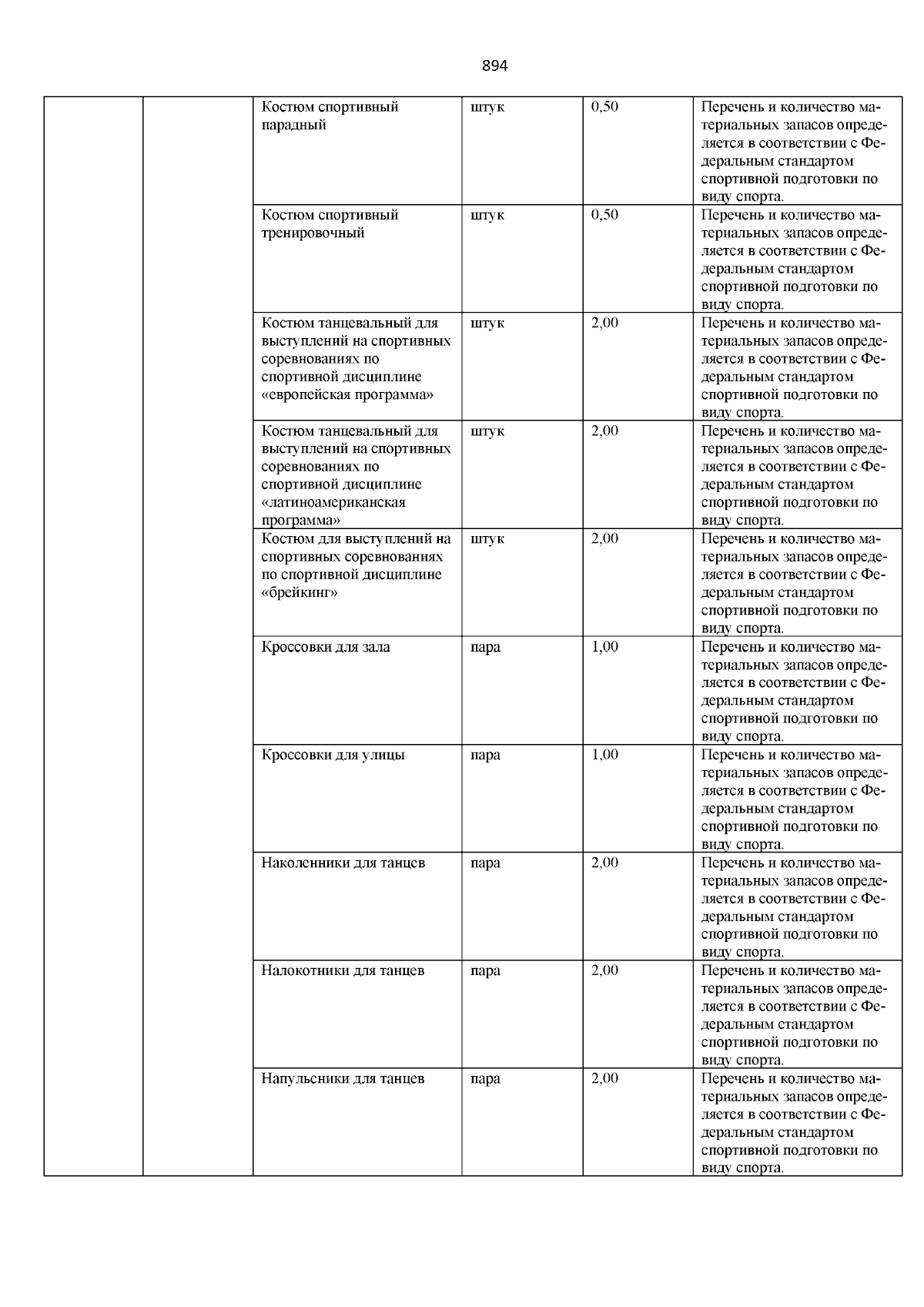 894

| | | | | | |
|---|---|---|---|---|---|
| | | Костюм спортивный парадный | штук | 0,50 | Перечень и количество материальных запасов определяется в соответствии с Федеральным стандартом спортивной подготовки по виду спорта. |
| | | Костюм спортивный тренировочный | штук | 0,50 | Перечень и количество материальных запасов определяется в соответствии с Федеральным стандартом спортивной подготовки по виду спорта. |
| | | Костюм танцевальный для выступлений на спортивных соревнованиях по спортивной дисциплине «европейская программа» | штук | 2,00 | Перечень и количество материальных запасов определяется в соответствии с Федеральным стандартом спортивной подготовки по виду спорта. |
| | | Костюм танцевальный для выступлений на спортивных соревнованиях по спортивной дисциплине «латиноамериканская программа» | штук | 2,00 | Перечень и количество материальных запасов определяется в соответствии с Федеральным стандартом спортивной подготовки по виду спорта. |
| | | Костюм для выступлений на спортивных соревнованиях по спортивной дисциплине «брейкинг» | штук | 2,00 | Перечень и количество материальных запасов определяется в соответствии с Федеральным стандартом спортивной подготовки по виду спорта. |
| | | Кроссовки для зала | пара | 1,00 | Перечень и количество материальных запасов определяется в соответствии с Федеральным стандартом спортивной подготовки по виду спорта. |
| | | Кроссовки для улицы | пара | 1,00 | Перечень и количество материальных запасов определяется в соответствии с Федеральным стандартом спортивной подготовки по виду спорта. |
| | | Наколенники для танцев | пара | 2,00 | Перечень и количество материальных запасов определяется в соответствии с Федеральным стандартом спортивной подготовки по виду спорта. |
| | | Налокотники для танцев | пара | 2,00 | Перечень и количество материальных запасов определяется в соответствии с Федеральным стандартом спортивной подготовки по виду спорта. |
| | | Напульсники для танцев | пара | 2,00 | Перечень и количество материальных запасов определяется в соответствии с Федеральным стандартом спортивной подготовки по виду спорта. |